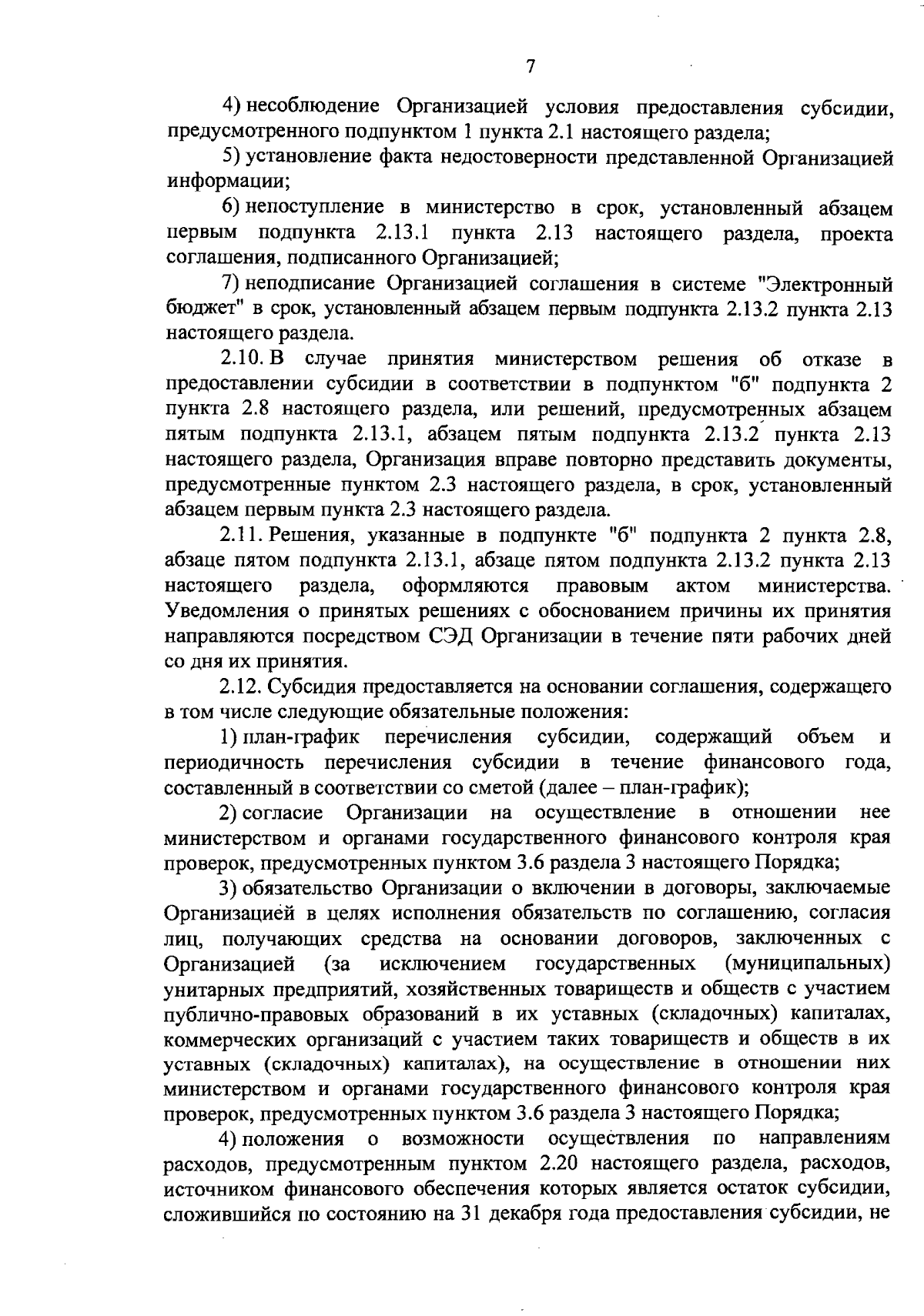 7

4) несоблюдение Организацией условия предоставления субсидии, предусмотренного подпунктом 1 пункта 2.1 настоящего раздела;

5) установление факта недостоверности представленной Организацией информации;

6) непоступление в министерство в срок, установленный абзацем первым подпункта 2.13.1 пункта 2.13 настоящего раздела, проекта соглашения, подписанного Организацией;

7) неподписание Организацией соглашения в системе "Электронный бюджет" в срок, установленный абзацем первым подпункта 2.13.2 пункта 2.13 настоящего раздела.

2.10. В случае принятия министерством решения об отказе в предоставлении субсидии в соответствии в подпунктом "б" подпункта 2 пункта 2.8 настоящего раздела, или решений, предусмотренных абзацем пятым подпункта 2.13.1, абзацем пятым подпункта 2.13.2 пункта 2.13 настоящего раздела, Организация вправе повторно представить документы, предусмотренные пунктом 2.3 настоящего раздела, в срок, установленный абзацем первым пункта 2.3 настоящего раздела.

2.11. Решения, указанные в подпункте "б" подпункта 2 пункта 2.8, абзаце пятом подпункта 2.13.1, абзаце пятом подпункта 2.13.2 пункта 2.13 настоящего раздела, оформляются правовым актом министерства. Уведомления о принятых решениях с обоснованием причины их принятия направляются посредством СЭД Организации в течение пяти рабочих дней со дня их принятия.

2.12. Субсидия предоставляется на основании соглашения, содержащего в том числе следующие обязательные положения:

1) план-график перечисления субсидии, содержащий объем и периодичность перечисления субсидии в течение финансового года, составленный в соответствии со сметой (далее – план-график);

2) согласие Организации на осуществление в отношении нее министерством и органами государственного финансового контроля края проверок, предусмотренных пунктом 3.6 раздела 3 настоящего Порядка;

3) обязательство Организации о включении в договоры, заключаемые Организацией в целях исполнения обязательств по соглашению, согласия лиц, получающих средства на основании договоров, заключенных с Организацией (за исключением государственных (муниципальных) унитарных предприятий, хозяйственных товариществ и обществ с участием публично-правовых образований в их уставных (складочных) капиталах, коммерческих организаций с участием таких товариществ и обществ в их уставных (складочных) капиталах), на осуществление в отношении них министерством и органами государственного финансового контроля края проверок, предусмотренных пунктом 3.6 раздела 3 настоящего Порядка;

4) положения о возможности осуществления по направлениям расходов, предусмотренным пунктом 2.20 настоящего раздела, расходов, источником финансового обеспечения которых является остаток субсидии, сложившийся по состоянию на 31 декабря года предоставления субсидии, не